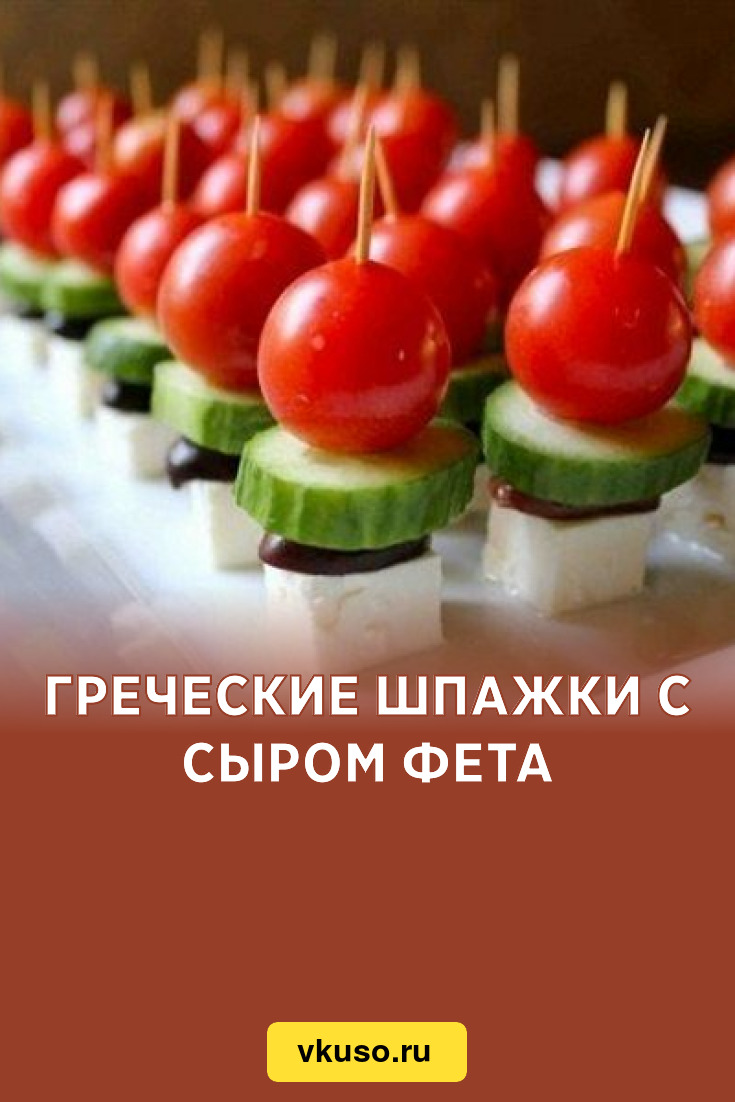 ГРЕЧЕСКИЕ ШПАЖКИ С СЫРОМ ФЕТА

vkuso.ru